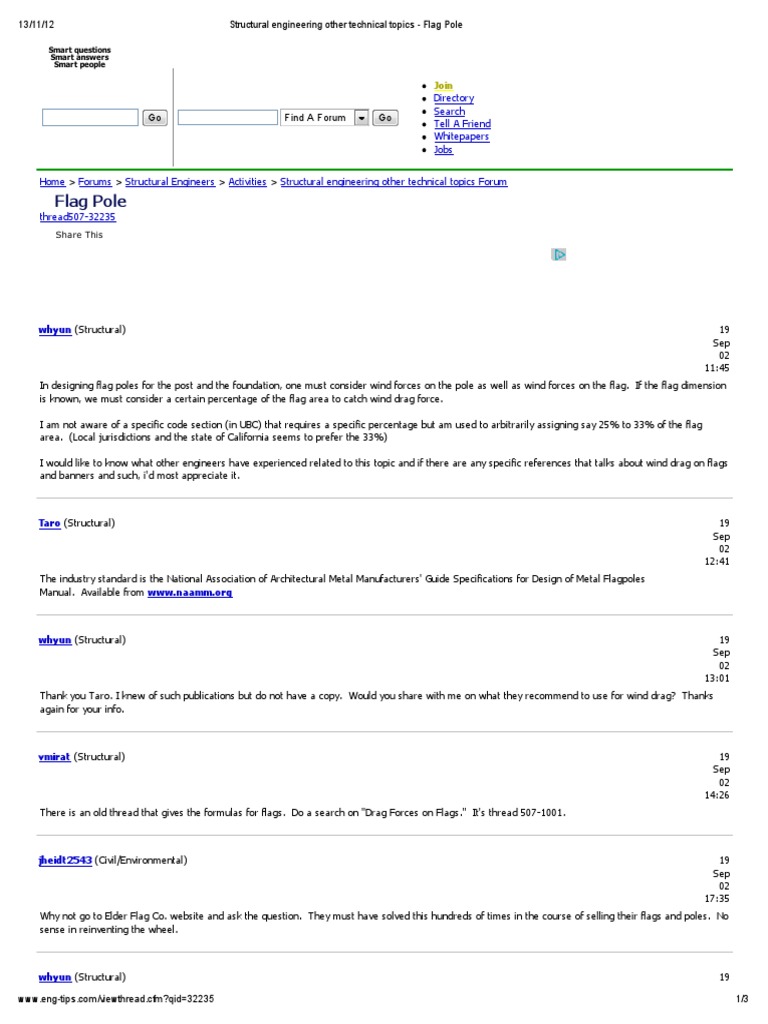 13/11/12 Structural engineering other technical topics - Flag Pole

Smart questions
Smart answers
Smart people

Go

Find A Forum Go

- Join
- Directory
- Search
- Tell A Friend
- Whitepapers
- Jobs

Home > Forums > Structural Engineers > Activities > Structural engineering other technical topics Forum

Flag Pole
thread507-32235

Share This

whyun (Structural) 19 Sep 02 11:45

In designing flag poles for the post and the foundation, one must consider wind forces on the pole as well as wind forces on the flag. If the flag dimension is known, we must consider a certain percentage of the flag area to catch wind drag force.

I am not aware of a specific code section (in UBC) that requires a specific percentage but am used to arbitrarily assigning say 25% to 33% of the flag area. (Local jurisdictions and the state of California seems to prefer the 33%)

I would like to know what other engineers have experienced related to this topic and if there are any specific references that talks about wind drag on flags and banners and such, i'd most appreciate it.

Taro (Structural) 19 Sep 02 12:41

The industry standard is the National Association of Architectural Metal Manufacturers' Guide Specifications for Design of Metal Flagpoles Manual. Available from www.naamm.org

whyun (Structural) 19 Sep 02 13:01

Thank you Taro. I knew of such publications but do not have a copy. Would you share with me on what they recommend to use for wind drag? Thanks again for your info.

vmirat (Structural) 19 Sep 02 14:26

There is an old thread that gives the formulas for flags. Do a search on "Drag Forces on Flags." It's thread 507-1001.

jheidt2543 (Civil/Environmental) 19 Sep 02 17:35

Why not go to Elder Flag Co. website and ask the question. They must have solved this hundreds of times in the course of selling their flags and poles. No sense in reinventing the wheel.

whyun (Structural) 19

www.eng-tips.com/viewthread.cfm?qid=32235 1/3